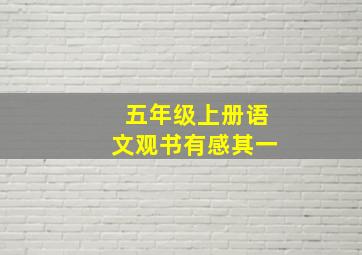 五年级上册语文观书有感其一